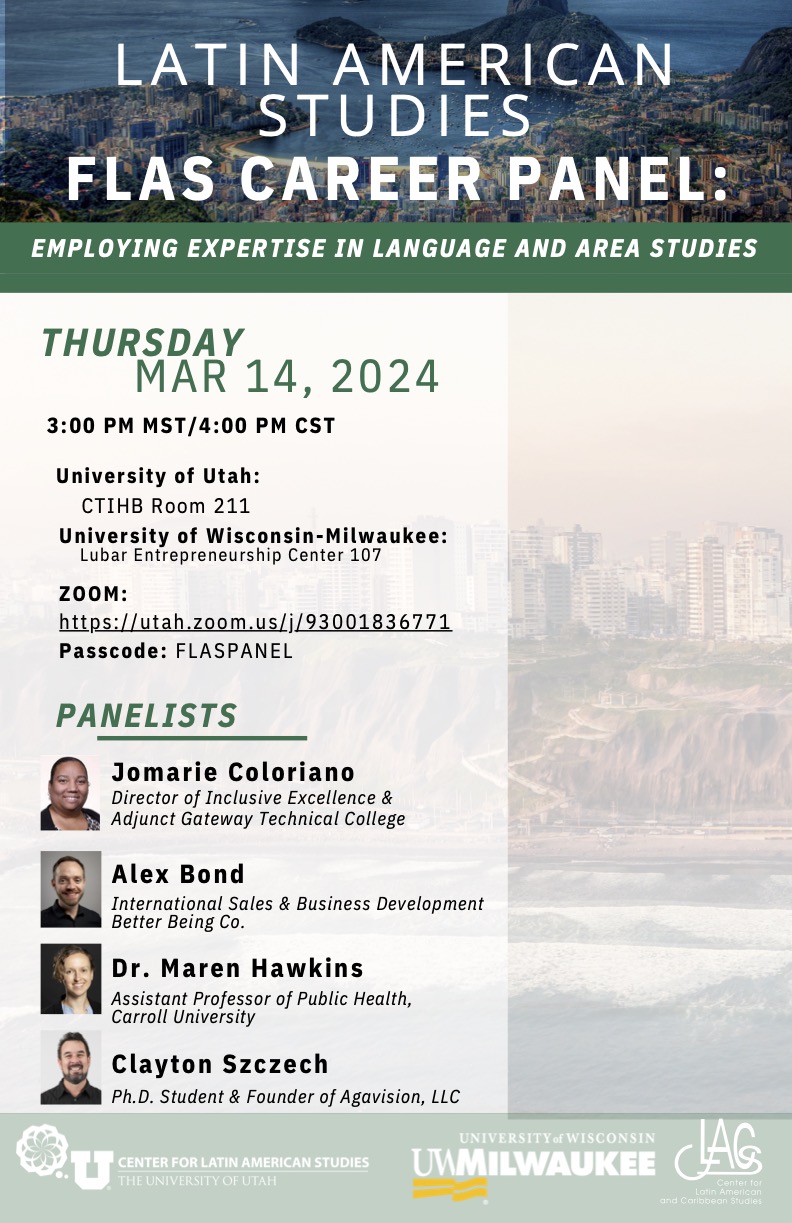 LATIN AMERICAN STUDIES
FLAS CAREER PANEL:

EMPLOYING EXPERTISE IN LANGUAGE AND AREA STUDIES

THURSDAY
MAR 14, 2024

3:00 PM MST/4:00 PM CST

University of Utah:
CTIHB Room 211
University of Wisconsin-Milwaukee:
Lubar Entrepreneurship Center 107

ZOOM:
https://utah.zoom.us/j/93001836771
Passcode: FLASPANEL

PANELISTS

Jomarie Coloriano
Director of Inclusive Excellence &
Adjunct Gateway Technical College

Alex Bond
International Sales & Business Development
Better Being Co.

Dr. Maren Hawkins
Assistant Professor of Public Health,
Carroll University

Clayton Szczech
Ph.D. Student & Founder of Agavision, LLC

CENTER FOR LATIN AMERICAN STUDIES
THE UNIVERSITY OF UTAH

UNIVERSITY of WISCONSIN
UWMILWAUKEE

CLACS
Center for
Latin American
and Caribbean Studies